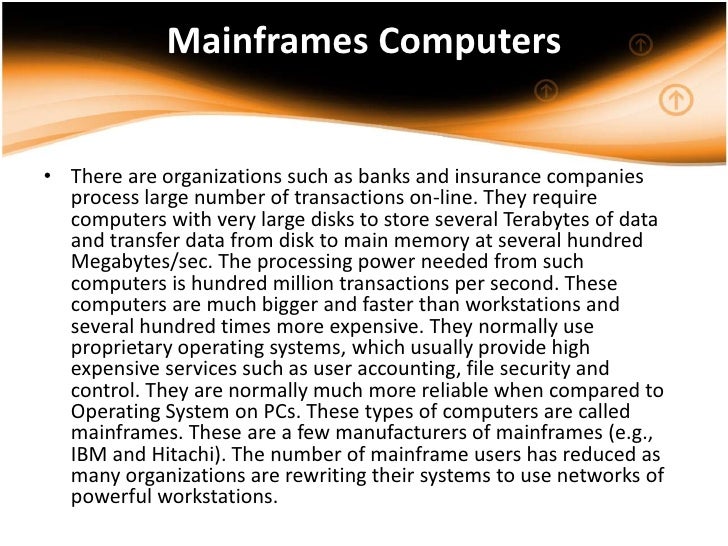 Mainframes Computers

• There are organizations such as banks and insurance companies process large number of transactions on-line. They require computers with very large disks to store several Terabytes of data and transfer data from disk to main memory at several hundred Megabytes/sec. The processing power needed from such computers is hundred million transactions per second. These computers are much bigger and faster than workstations and several hundred times more expensive. They normally use proprietary operating systems, which usually provide high expensive services such as user accounting, file security and control. They are normally much more reliable when compared to Operating System on PCs. These types of computers are called mainframes. These are a few manufacturers of mainframes (e.g., IBM and Hitachi). The number of mainframe users has reduced as many organizations are rewriting their systems to use networks of powerful workstations.